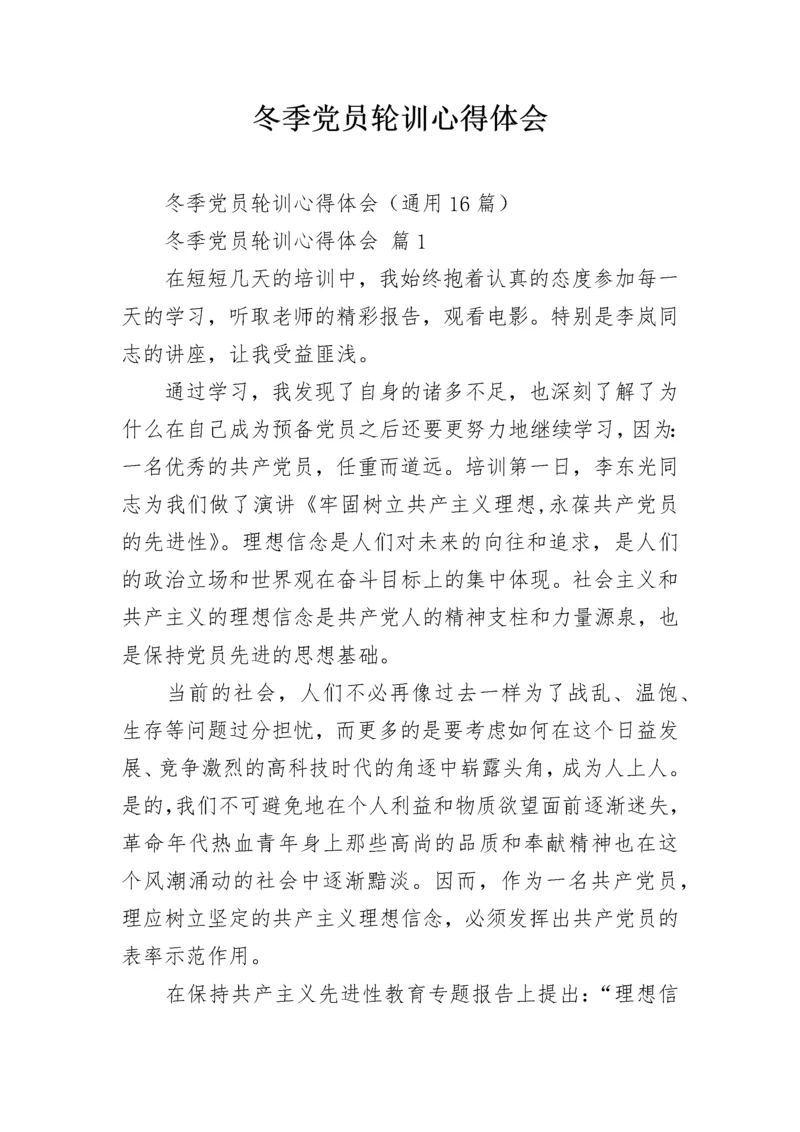 冬季党员轮训心得体会

冬季党员轮训心得体会（通用16篇）

冬季党员轮训心得体会 篇1

在短短几天的培训中，我始终抱着认真的态度参加每一天的学习，听取老师的精彩报告，观看电影。特别是李岚同志的讲座，让我受益匪浅。

通过学习，我发现了自身的诸多不足，也深刻了解了为什么在自己成为预备党员之后还要更努力地继续学习，因为：一名优秀的共产党员，任重而道远。培训第一日，李东光同志为我们做了演讲《牢固树立共产主义理想，永葆共产党员的先进性》。理想信念是人们对未来的向往和追求，是人们的政治立场和世界观在奋斗目标上的集中体现。社会主义和共产主义的理想信念是共产党人的精神支柱和力量源泉，也是保持党员先进的思想基础。

当前的社会，人们不必再像过去一样为了战乱、温饱、生存等问题过分担忧，而更多的是要考虑如何在这个日益发展、竞争激烈的高科技时代的角逐中崭露头角，成为人上人。是的，我们不可避免地在个人利益和物质欲望面前逐渐迷失，革命年代热血青年身上那些高尚的品质和奉献精神也在这个风潮涌动的社会中逐渐黯淡。因而，作为一名共产党员，理应树立坚定的共产主义理想信念，必须发挥出共产党员的表率示范作用。

在保持共产主义先进性教育专题报告上提出：“理想信